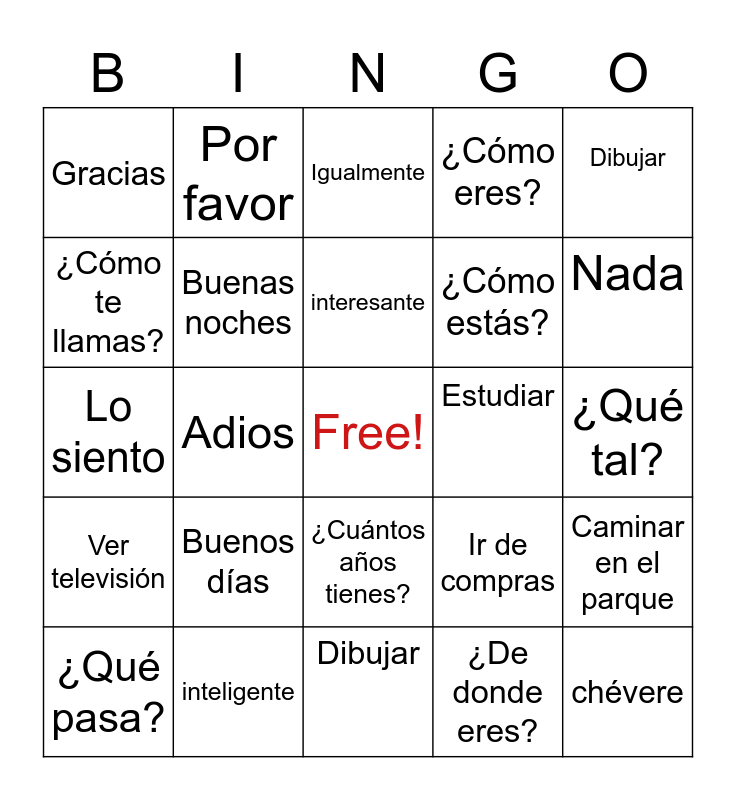 | B | I | N | G | O |
|---|---|---|---|---|
| Gracias | Por favor | Igualmente | ¿Cómo eres? | Dibujar |
| ¿Cómo te llamas? | Buenas noches | interesante | ¿Cómo estás? | Nada |
| Lo siento | Adios | Free! | Estudiar | ¿Qué tal? |
| Ver televisión | Buenos días | ¿Cuántos años tienes? | Ir de compras | Caminar en el parque |
| ¿Qué pasa? | inteligente | Dibujar | ¿De donde eres? | chévere |